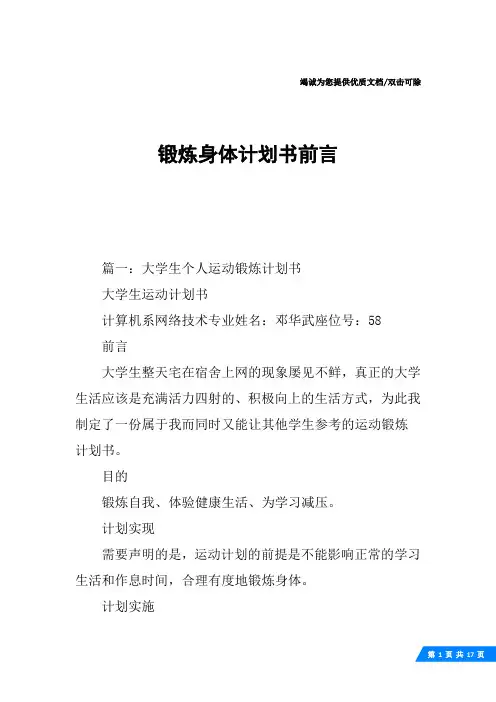 竭诚为您提供优质文档/双击可除

锻炼身体计划书前言

篇一：大学生个人运动锻炼计划书

大学生运动计划书

计算机系网络技术专业姓名：邓华武座位号：58

前言

大学生整天宅在宿舍上网的现象屡见不鲜，真正的大学生活应该是充满活力四射的、积极向上的生活方式，为此我制定了一份属于我而同时又能让其他学生参考的运动锻炼计划书。

目的

锻炼自我、体验健康生活、为学习减压。

计划实现

需要声明的是，运动计划的前提是不能影响正常的学习生活和作息时间，合理有度地锻炼身体。

计划实施

第 1 页 共 17 页